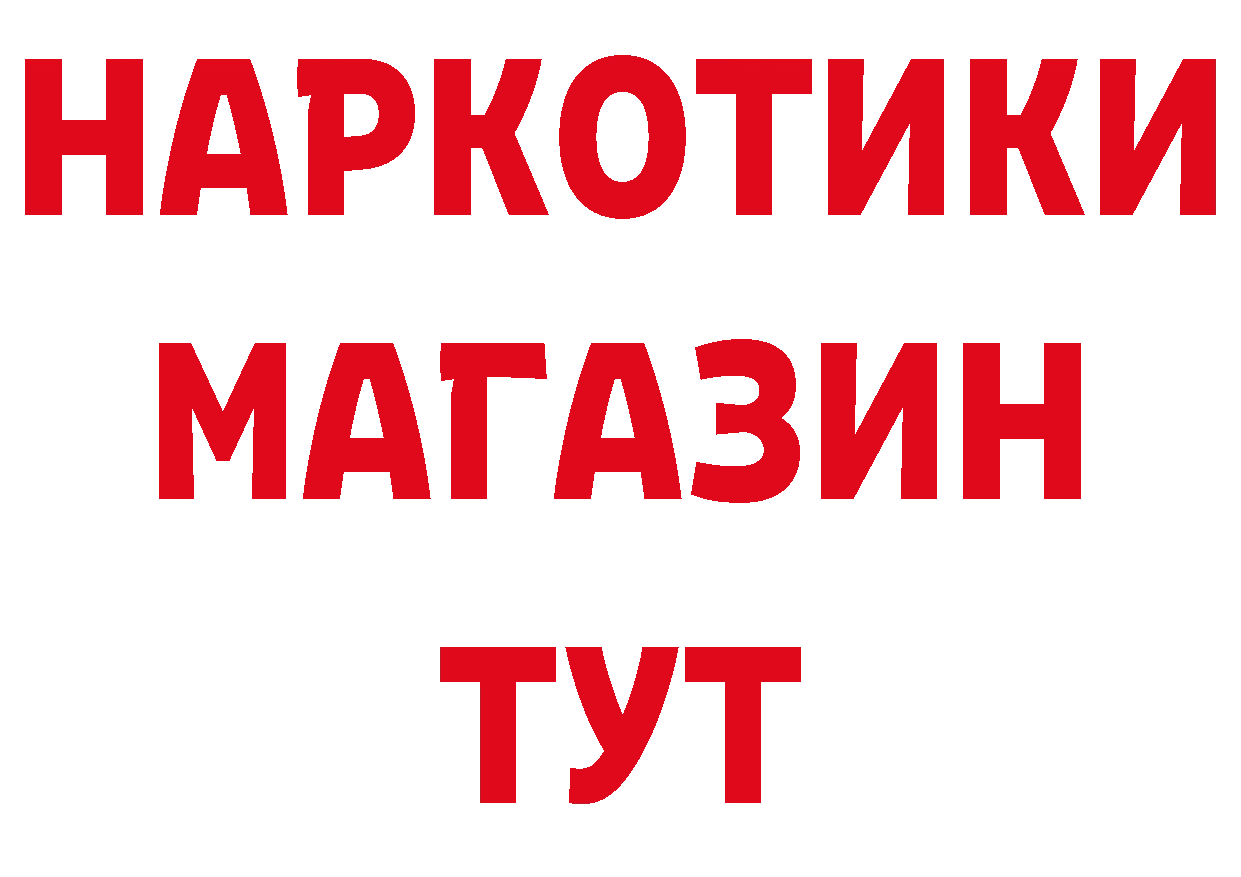 НАРКОТИКИ
МАГАЗИН
ТУТ